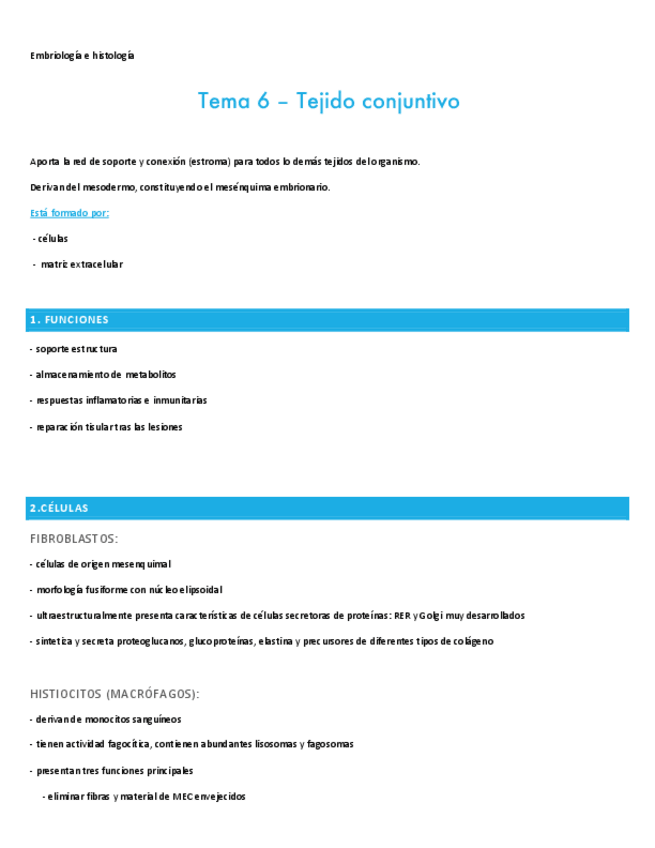 Embriología e histología

Tema 6 – Tejido conjuntivo

Aporta la red de soporte y conexión (estroma) para todos lo demás tejidos del organismo.

Derivan del mesodermo, constituyendo el mesénquima embrionario.

Está formado por:

- células

- matriz extracelular

1. FUNCIONES

- soporte estructura

- almacenamiento de metabolitos

- respuestas inflamatorias e inmunitarias

- reparación tisular tras las lesiones

2.CÉLULAS

FIBROBLASTOS:

- células de origen mesenquimal

- morfología fusiforme con núcleo elipsoidal

- ultraestructuralmente presenta características de células secretoras de proteínas: RER y Golgi muy desarrollados

- sintetiza y secreta proteoglucanos, glucoproteínas, elastina y precursores de diferentes tipos de colágeno

HISTIOCITOS (MACRÓFAGOS):

- derivan de monocitos sanguíneos

- tienen actividad fagocítica, contienen abundantes lisosomas y fagosomas

- presentan tres funciones principales

- eliminar fibras y material de MEC envejecidos